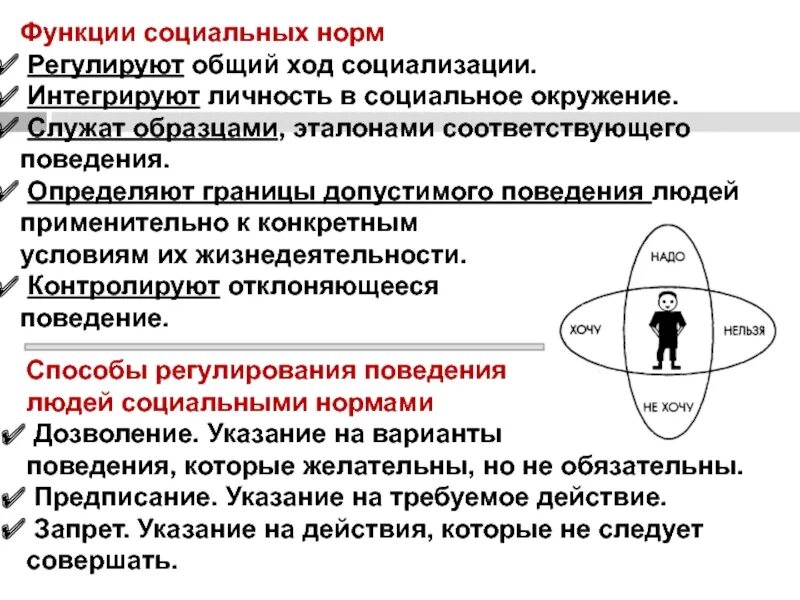 Функции социальных норм
✔ Регулируют общий ход социализации.
✔ Интегрируют личность в социальное окружение.
✔ Служат образцами, эталонами соответствующего поведения.
✔ Определяют границы допустимого поведения людей применительно к конкретным условиям их жизнедеятельности.
✔ Контролируют отклоняющееся поведение.

НАДО
ХОЧУ
НЕЛЬЗЯ
НЕ ХОЧУ

Способы регулирования поведения людей социальными нормами
✔ Дозволение. Указание на варианты поведения, которые желательны, но не обязательны.
✔ Предписание. Указание на требуемое действие.
✔ Запрет. Указание на действия, которые не следует совершать.